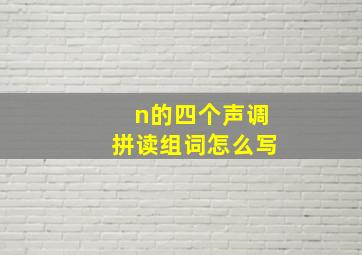 n的四个声调
拼读组词怎么写